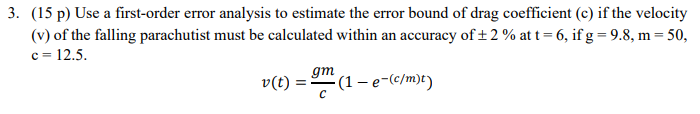 3. (15 p) Use a first-order error analysis to estimate the error bound of drag coefficient (c) if the velocity (v) of the falling parachutist must be calculated within an accuracy of ± 2 % at t = 6, if g = 9.8, m = 50, c = 12.5.

$v(t) = \frac{gm}{c}(1 - e^{-(c/m)t})$